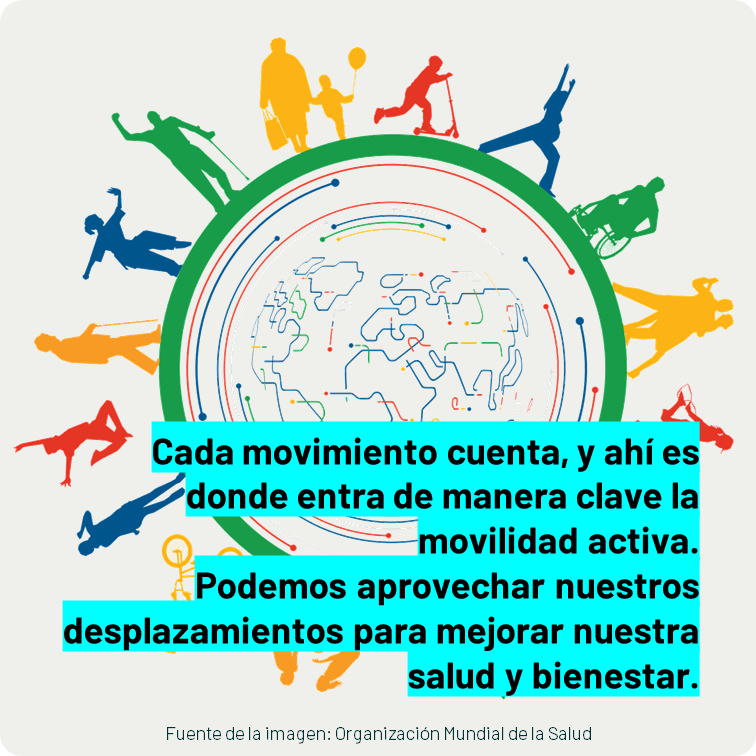 Cada movimiento cuenta, y ahí es donde entra de manera clave la movilidad activa.
Podemos aprovechar nuestros desplazamientos para mejorar nuestra salud y bienestar.

Fuente de la imagen: Organización Mundial de la Salud